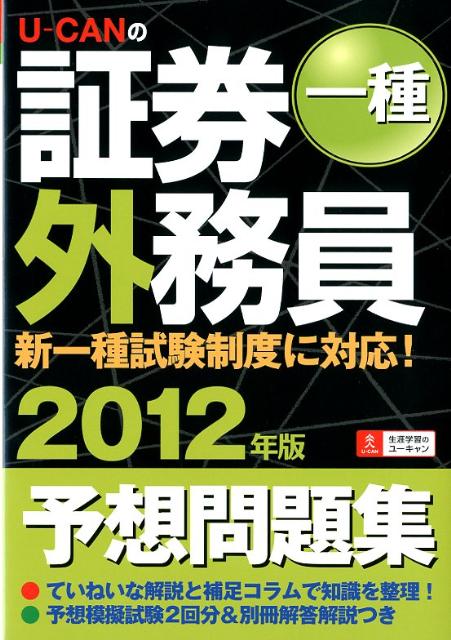 U-CANの
証券 一種
外務員
新一種試験制度に対応！
2012年版
U-CAN 生涯学習のユーキャン
予想問題集
● ていねいな解説と補足コラムで知識を整理！
● 予想模擬試験2回分＆別冊解答解説つき